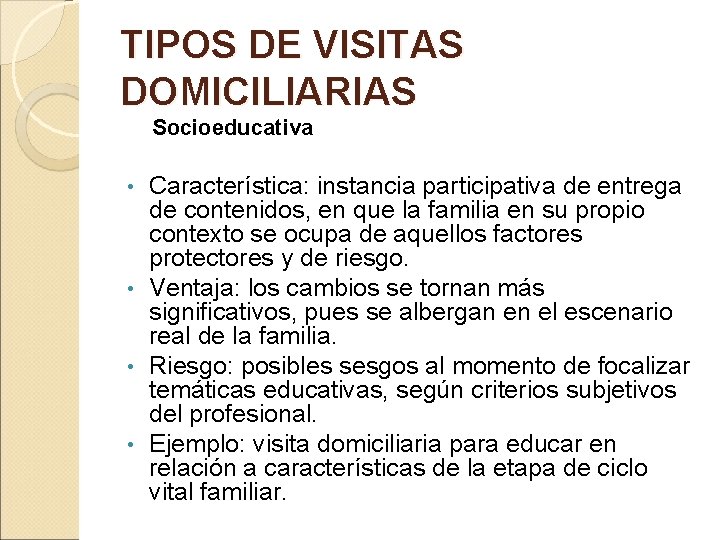 TIPOS DE VISITAS DOMICILIARIAS

Socioeducativa

• Característica: instancia participativa de entrega de contenidos, en que la familia en su propio contexto se ocupa de aquellos factores protectores y de riesgo.
• Ventaja: los cambios se tornan más significativos, pues se albergan en el escenario real de la familia.
• Riesgo: posibles sesgos al momento de focalizar temáticas educativas, según criterios subjetivos del profesional.
• Ejemplo: visita domiciliaria para educar en relación a características de la etapa de ciclo vital familiar.